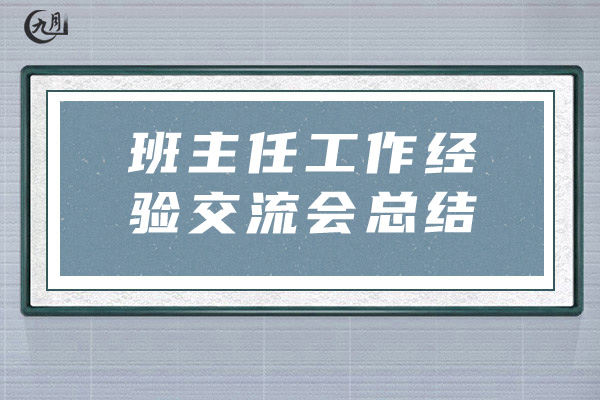 九月

班主任工作经验交流会总结